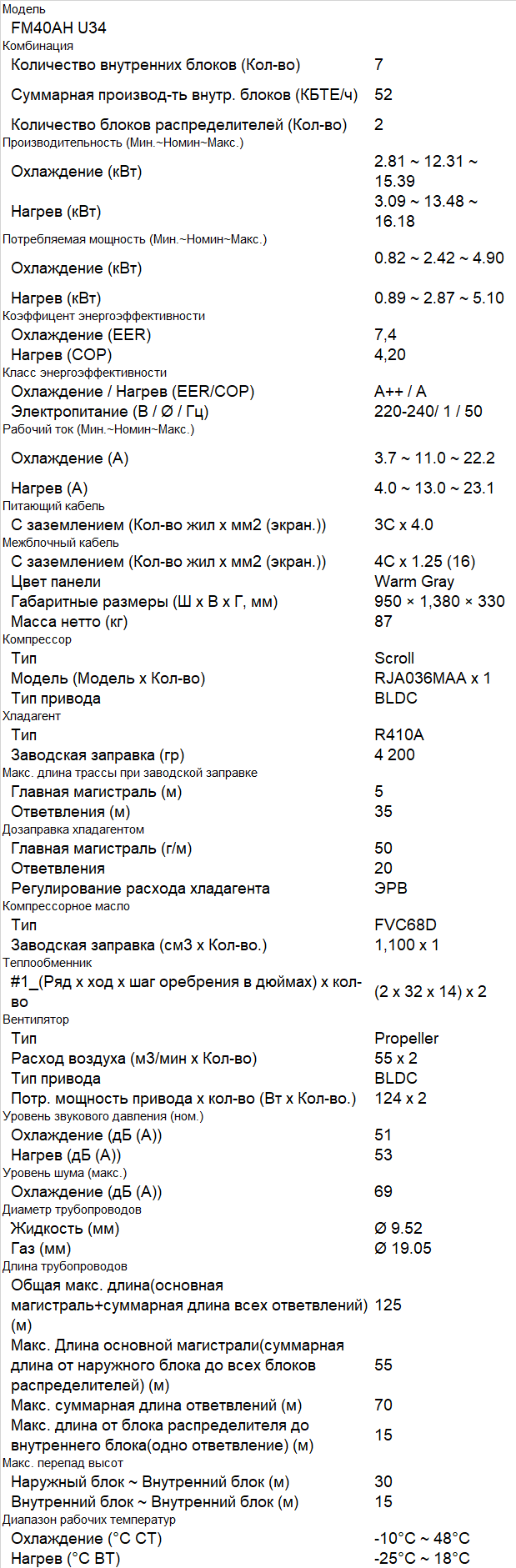 Модель
FM40AH U34
Комбинация

| | |
|---|---|
| Количество внутренних блоков (Кол-во) | 7 |
| Суммарная производ-ть внутр. блоков (КБТЕ/ч) | 52 |
| Количество блоков распределителей (Кол-во) | 2 |

Производительность (Мин.~Номин~Макс.)

| | |
|---|---|
| Охлаждение (кВт) | 2.81 ~ 12.31 ~ 15.39 |
| Нагрев (кВт) | 3.09 ~ 13.48 ~ 16.18 |

Потребляемая мощность (Мин.~Номин~Макс.)

| | |
|---|---|
| Охлаждение (кВт) | 0.82 ~ 2.42 ~ 4.90 |
| Нагрев (кВт) | 0.89 ~ 2.87 ~ 5.10 |

Коэффицент энергоэффективности

| | |
|---|---|
| Охлаждение (EER) | 7,4 |
| Нагрев (COP) | 4,20 |

Класс энергоэффективности

| | |
|---|---|
| Охлаждение / Нагрев (EER/COP) | A++ / A |
| Электропитание (В / Ø / Гц) | 220-240/ 1 / 50 |

Рабочий ток (Мин.~Номин~Макс.)

| | |
|---|---|
| Охлаждение (А) | 3.7 ~ 11.0 ~ 22.2 |
| Нагрев (А) | 4.0 ~ 13.0 ~ 23.1 |

Питающий кабель

| | |
|---|---|
| С заземлением (Кол-во жил х мм2 (экран.)) | 3C x 4.0 |

Межблочный кабель

| | |
|---|---|
| С заземлением (Кол-во жил х мм2 (экран.)) | 4C x 1.25 (16) |
| Цвет панели | Warm Gray |
| Габаритные размеры (Ш х В х Г, мм) | 950 × 1,380 × 330 |
| Масса нетто (кг) | 87 |

Компрессор

| | |
|---|---|
| Тип | Scroll |
| Модель (Модель х Кол-во) | RJA036MAA x 1 |
| Тип привода | BLDC |

Хладагент

| | |
|---|---|
| Тип | R410A |
| Заводская заправка (гр) | 4 200 |

Макс. длина трассы при заводской заправке

| | |
|---|---|
| Главная магистраль (м) | 5 |
| Ответвления (м) | 35 |

Дозаправка хладагентом

| | |
|---|---|
| Главная магистраль (г/м) | 50 |
| Ответвления | 20 |
| Регулирование расхода хладагента | ЭРВ |

Компрессорное масло

| | |
|---|---|
| Тип | FVC68D |
| Заводская заправка (см3 х Кол-во.) | 1,100 x 1 |

Теплообменник

| | |
|---|---|
| #1_(Ряд х ход х шаг оребрения в дюймах) х кол-во | (2 x 32 x 14) x 2 |

Вентилятор

| | |
|---|---|
| Тип | Propeller |
| Расход воздуха (м3/мин х Кол-во) | 55 x 2 |
| Тип привода | BLDC |
| Потр. мощность привода х кол-во (Вт х Кол-во.) | 124 x 2 |

Уровень звукового давления (ном.)

| | |
|---|---|
| Охлаждение (дБ (А)) | 51 |
| Нагрев (дБ (А)) | 53 |

Уровень шума (макс.)

| | |
|---|---|
| Охлаждение (дБ (А)) | 69 |

Диаметр трубопроводов

| | |
|---|---|
| Жидкость (мм) | Ø 9.52 |
| Газ (мм) | Ø 19.05 |

Длина трубопроводов

| | |
|---|---|
| Общая макс. длина(основная магистраль+суммарная длина всех ответвлений) (м) | 125 |
| Макс. Длина основной магистрали(суммарная длина от наружного блока до всех блоков распределителей) (м) | 55 |
| Макс. суммарная длина ответвлений (м) | 70 |
| Макс. длина от блока распределителя до внутреннего блока(одно ответвление) (м) | 15 |

Макс. перепад высот

| | |
|---|---|
| Наружный блок ~ Внутренний блок (м) | 30 |
| Внутренний блок ~ Внутренний блок (м) | 15 |

Диапазон рабочих температур

| | |
|---|---|
| Охлаждение (°C CT) | -10°C ~ 48°C |
| Нагрев (°C BT) | -25°C ~ 18°C |